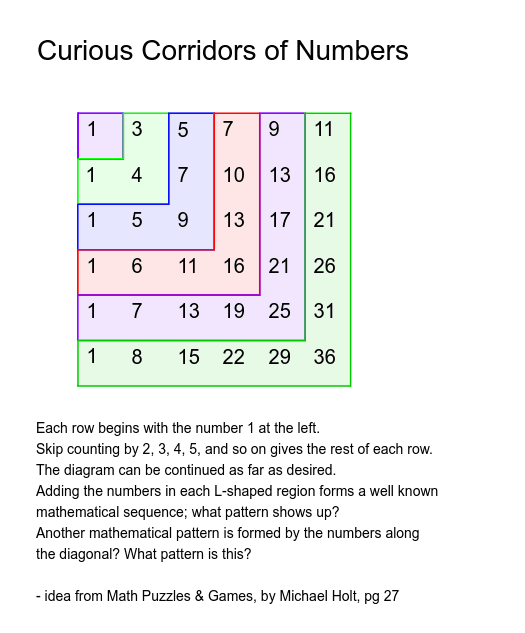 Curious Corridors of Numbers

| 1 | 3 | 5 | 7 | 9 | 11 |
|---|---|---|---|---|---|
| 1 | 4 | 7 | 10 | 13 | 16 |
| 1 | 5 | 9 | 13 | 17 | 21 |
| 1 | 6 | 11 | 16 | 21 | 26 |
| 1 | 7 | 13 | 19 | 25 | 31 |
| 1 | 8 | 15 | 22 | 29 | 36 |

Each row begins with the number 1 at the left.
Skip counting by 2, 3, 4, 5, and so on gives the rest of each row.
The diagram can be continued as far as desired.
Adding the numbers in each L-shaped region forms a well known mathematical sequence; what pattern shows up?
Another mathematical pattern is formed by the numbers along the diagonal? What pattern is this?

- idea from Math Puzzles & Games, by Michael Holt, pg 27